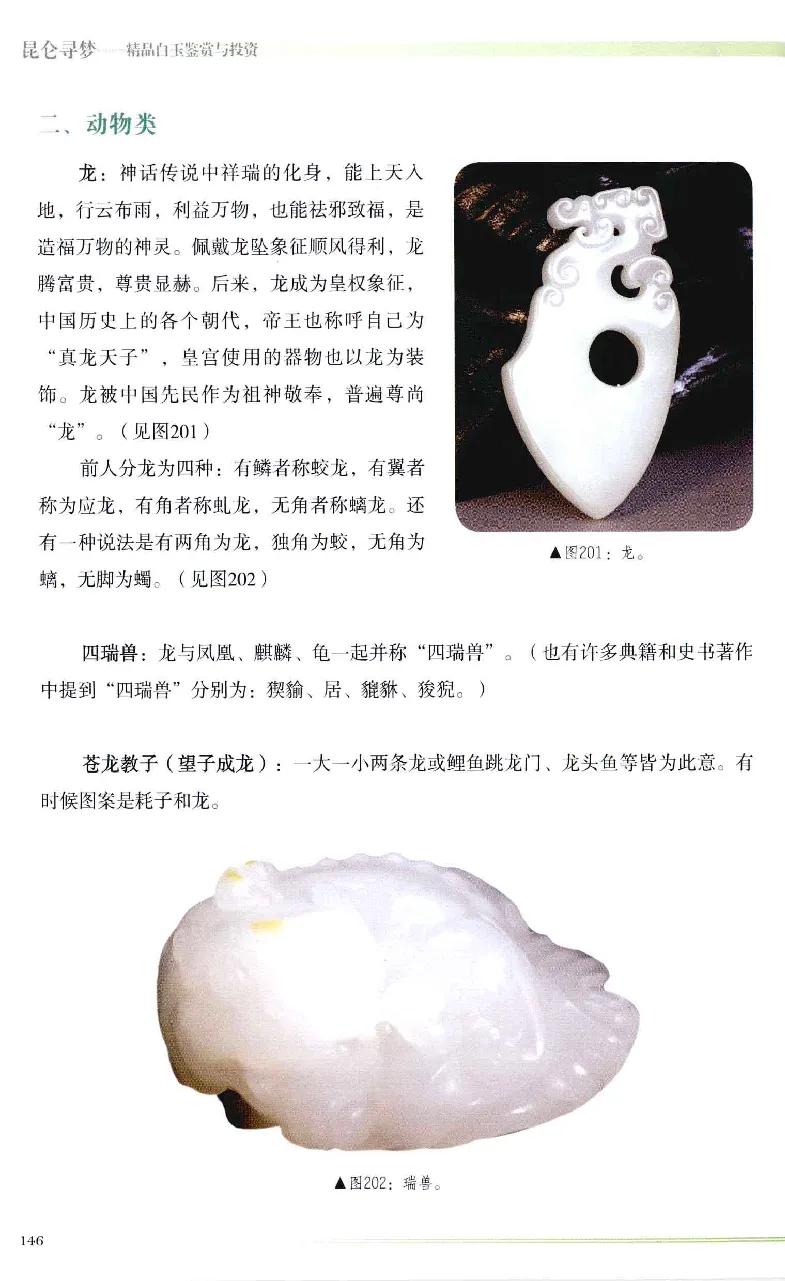 昆仑寻梦——精品白玉鉴赏与投资

二、动物类

龙：神话传说中祥瑞的化身，能上天入地，行云布雨，利益万物，也能祛邪致福，是造福万物的神灵。佩戴龙坠象征顺风得利，龙腾富贵，尊贵显赫。后来，龙成为皇权象征，中国历史上的各个朝代，帝王也称呼自己为“真龙天子”，皇宫使用的器物也以龙为装饰。龙被中国先民作为祖神敬奉，普遍尊尚“龙”。（见图201）

前人分龙为四种：有鳞者称蛟龙，有翼者称为应龙，有角者称虬龙，无角者称螭龙。还有一种说法是有两角为龙，独角为蛟，无角为螭，无脚为蠋。（见图202）

▲图201：龙。

四瑞兽：龙与凤凰、麒麟、龟一起并称“四瑞兽”。（也有许多典籍和史书著作中提到“四瑞兽”分别为：猰貐、居、貔貅、狻猊。）

苍龙教子（望子成龙）：一大一小两条龙或鲤鱼跳龙门、龙头鱼等皆为此意。有时候图案是耗子和龙。

▲图202：瑞兽。

146